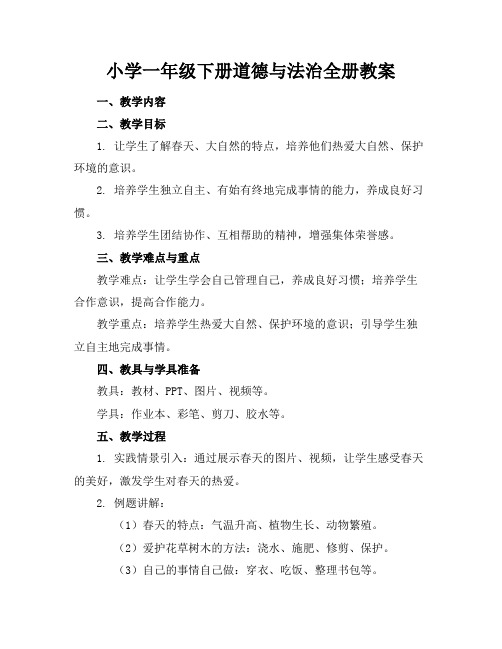 小学一年级下册道德与法治全册教案

一、教学内容

二、教学目标

1. 让学生了解春天、大自然的特点，培养他们热爱大自然、保护环境的意识。

2. 培养学生独立自主、有始有终地完成事情的能力，养成良好习惯。

3. 培养学生团结协作、互相帮助的精神，增强集体荣誉感。

三、教学难点与重点

教学难点：让学生学会自己管理自己，养成良好习惯；培养学生合作意识，提高合作能力。

教学重点：培养学生热爱大自然、保护环境的意识；引导学生独立自主地完成事情。

四、教具与学具准备

教具：教材、PPT、图片、视频等。

学具：作业本、彩笔、剪刀、胶水等。

五、教学过程

1. 实践情景引入：通过展示春天的图片、视频，让学生感受春天的美好，激发学生对春天的热爱。

2. 例题讲解：

（1）春天的特点：气温升高、植物生长、动物繁殖。

（2）爱护花草树木的方法：浇水、施肥、修剪、保护。

（3）自己的事情自己做：穿衣、吃饭、整理书包等。